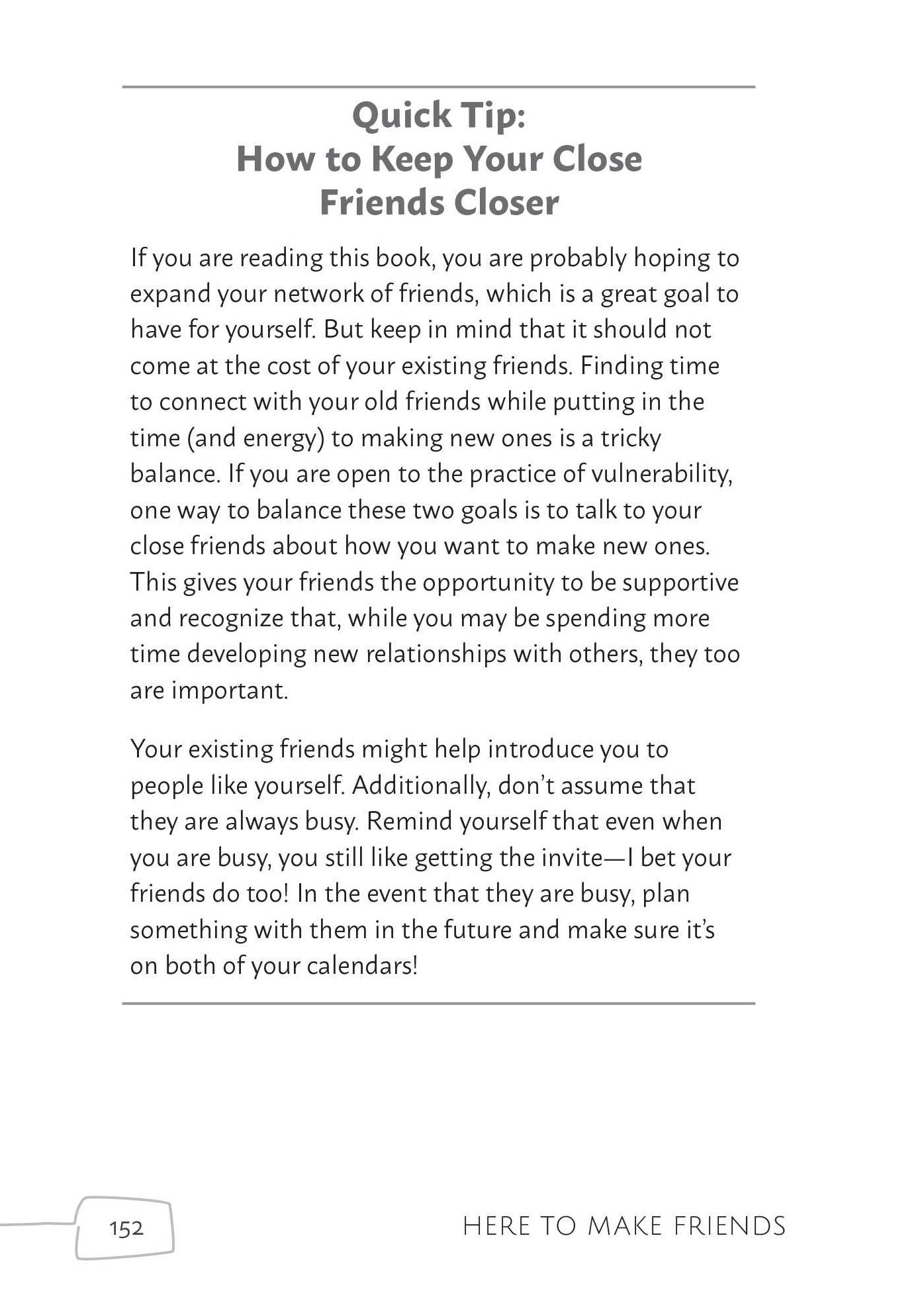 Quick Tip:
How to Keep Your Close Friends Closer

If you are reading this book, you are probably hoping to expand your network of friends, which is a great goal to have for yourself. But keep in mind that it should not come at the cost of your existing friends. Finding time to connect with your old friends while putting in the time (and energy) to making new ones is a tricky balance. If you are open to the practice of vulnerability, one way to balance these two goals is to talk to your close friends about how you want to make new ones. This gives your friends the opportunity to be supportive and recognize that, while you may be spending more time developing new relationships with others, they too are important.

Your existing friends might help introduce you to people like yourself. Additionally, don't assume that they are always busy. Remind yourself that even when you are busy, you still like getting the invite—I bet your friends do too! In the event that they are busy, plan something with them in the future and make sure it's on both of your calendars!

152

HERE TO MAKE FRIENDS